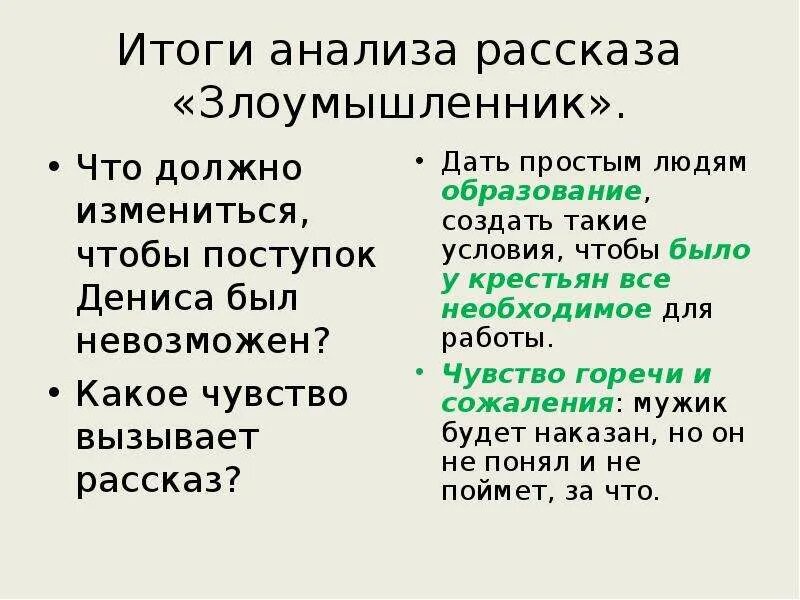 Итоги анализа рассказа «Злоумышленник».

• Что должно измениться, чтобы поступок Дениса был невозможен?

• Какое чувство вызывает рассказ?

• Дать простым людям образование, создать такие условия, чтобы было у крестьян все необходимое для работы.

• Чувство горечи и сожаления: мужик будет наказан, но он не понял и не поймет, за что.